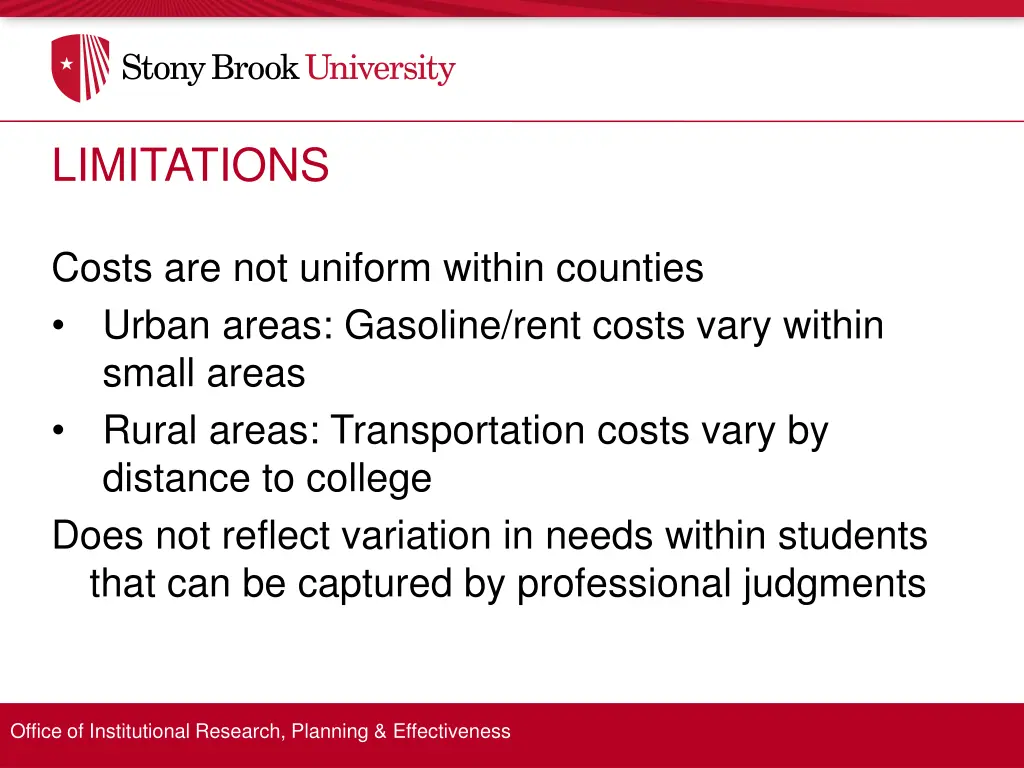 Stony Brook University

LIMITATIONS

Costs are not uniform within counties
• Urban areas: Gasoline/rent costs vary within small areas
• Rural areas: Transportation costs vary by distance to college
Does not reflect variation in needs within students that can be captured by professional judgments

Office of Institutional Research, Planning & Effectiveness